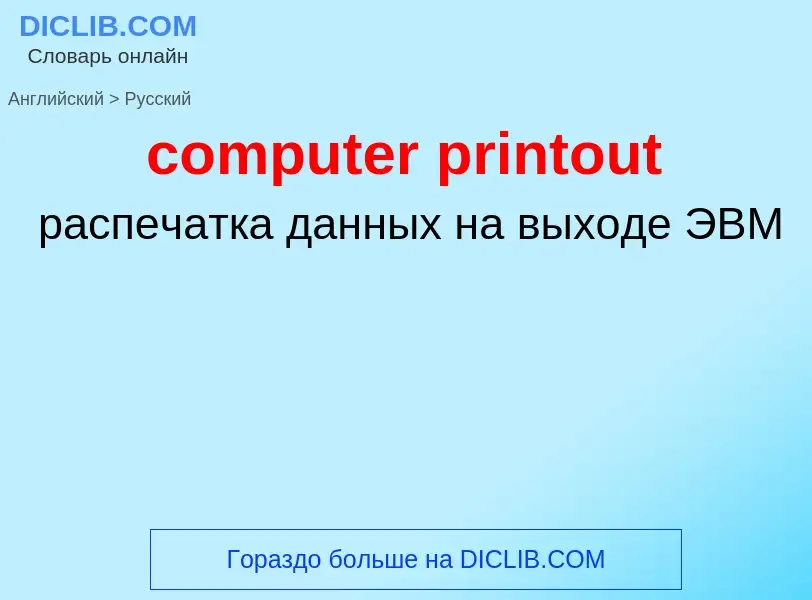 DICLIB.COM
Словарь онлайн

Английский > Русский

computer printout

распечатка данных на выходе ЭВМ

Гораздо больше на DICLIB.COM